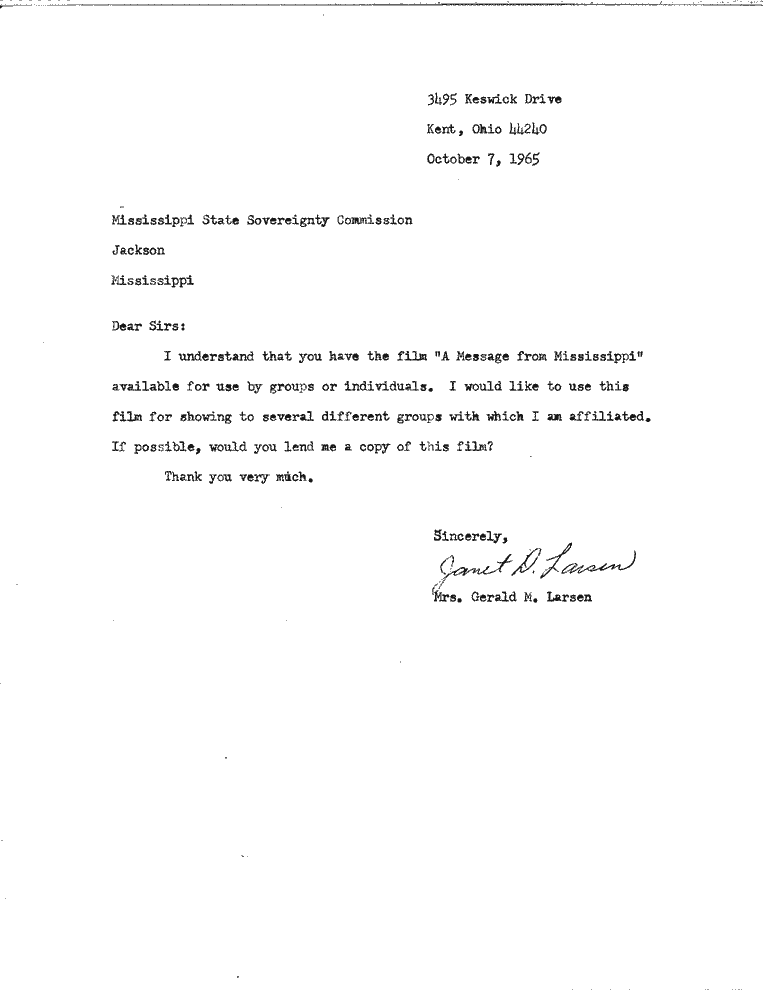 3495 Keswick Drive
Kent, Ohio 44240
October 7, 1965

Mississippi State Sovereignty Commission
Jackson
Mississippi

Dear Sirs:

I understand that you have the film "A Message from Mississippi" available for use by groups or individuals. I would like to use this film for showing to several different groups with which I am affiliated. If possible, would you lend me a copy of this film?

Thank you very much.

Sincerely,
Janet D. Larsen
Mrs. Gerald M. Larsen